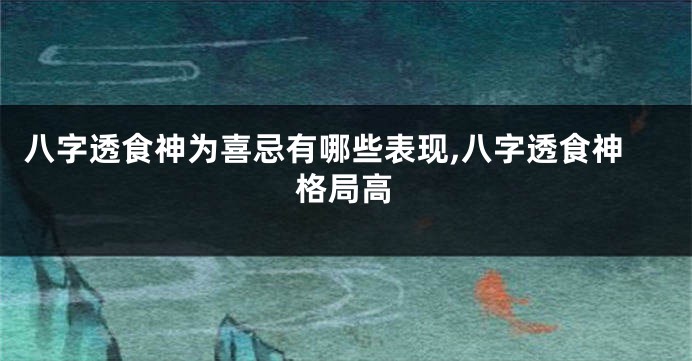 八字透食神为喜忌有哪些表现,八字透食神格局高